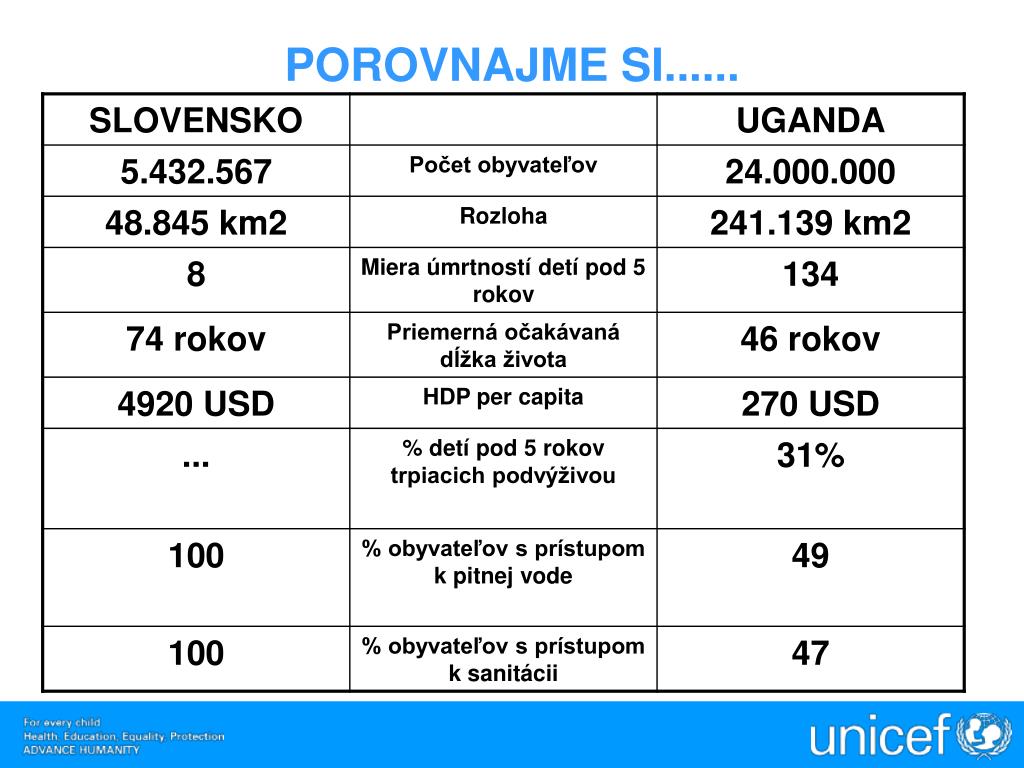 POROVNAJME SI......

| SLOVENSKO | | UGANDA |
|---|---|---|
| 5.432.567 | Počet obyvateľov | 24.000.000 |
| 48.845 km2 | Rozloha | 241.139 km2 |
| 8 | Miera úmrtností detí pod 5 rokov | 134 |
| 74 rokov | Priemerná očakávaná dĺžka života | 46 rokov |
| 4920 USD | HDP per capita | 270 USD |
| ... | % detí pod 5 rokov trpiacich podvýživou | 31% |
| 100 | % obyvateľov s prístupom k pitnej vode | 49 |
| 100 | % obyvateľov s prístupom k sanitácii | 47 |

For every child
Health, Education, Equality, Protection
ADVANCE HUMANITY

unicef